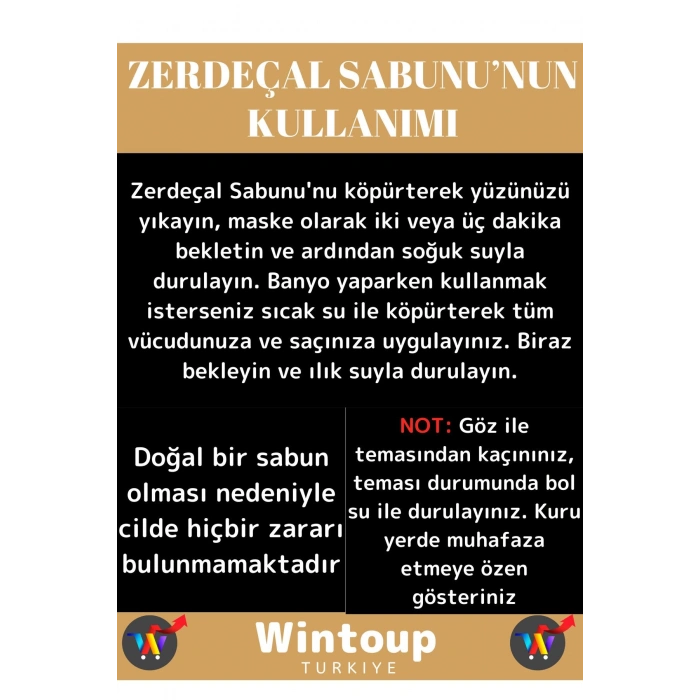 ZERDEÇAL SABUNU'NUN KULLANIMI

Zerdeçal Sabunu'nu köpürterek yüzünüzü yıkayın, maske olarak iki veya üç dakika bekletin ve ardından soğuk suyla durulayın. Banyo yaparken kullanmak isterseniz sıcak su ile köpürterek tüm vücudunuza ve saçınıza uygulayınız. Biraz bekleyin ve ılık suyla durulayın.

Doğal bir sabun olması nedeniyle cilde hiçbir zararı bulunmamaktadır

NOT: Göz ile temasından kaçınınız, teması durumunda bol su ile durulayınız. Kuru yerde muhafaza etmeye özen gösteriniz

Wintoup
TURKIYE